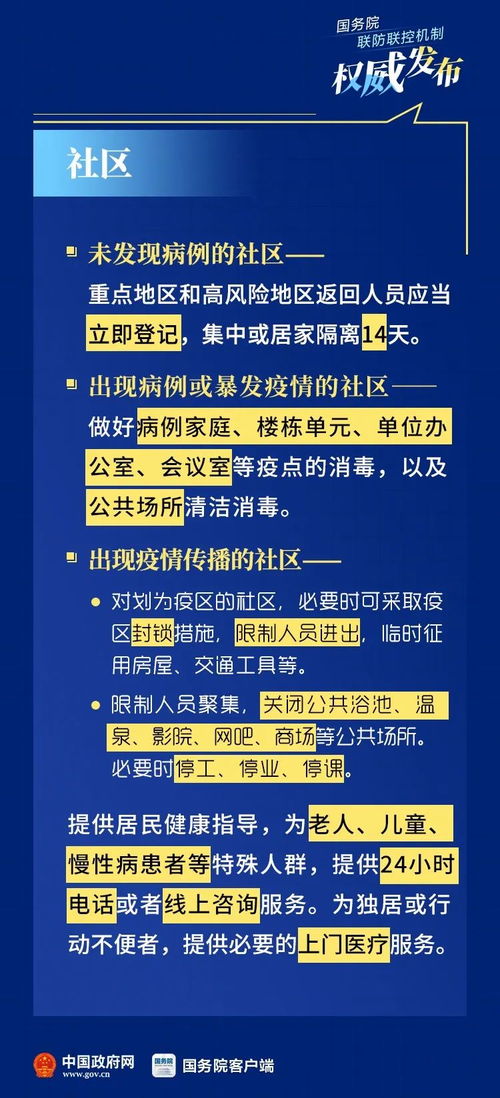 国务院
联防联控机制
权威发布

社区

未发现病例的社区——
重点地区和高风险地区返回人员应当立即登记，集中或居家隔离14天。

出现病例或暴发疫情的社区——
做好病例家庭、楼栋单元、单位办公室、会议室等疫点的消毒，以及公共场所清洁消毒。

出现疫情传播的社区——

对划为疫区的社区，必要时可采取疫区封锁措施，限制人员进出，临时征用房屋、交通工具等。

限制人员聚集，关闭公共浴池、温泉、影院、网吧、商场等公共场所。必要时停工、停业、停课。

提供居民健康指导，为老人、儿童、慢性病患者等特殊人群，提供24小时电话或者线上咨询服务。为独居或行动不便者，提供必要的上门医疗服务。

中国政府网
www.gov.cn
国务院客户端